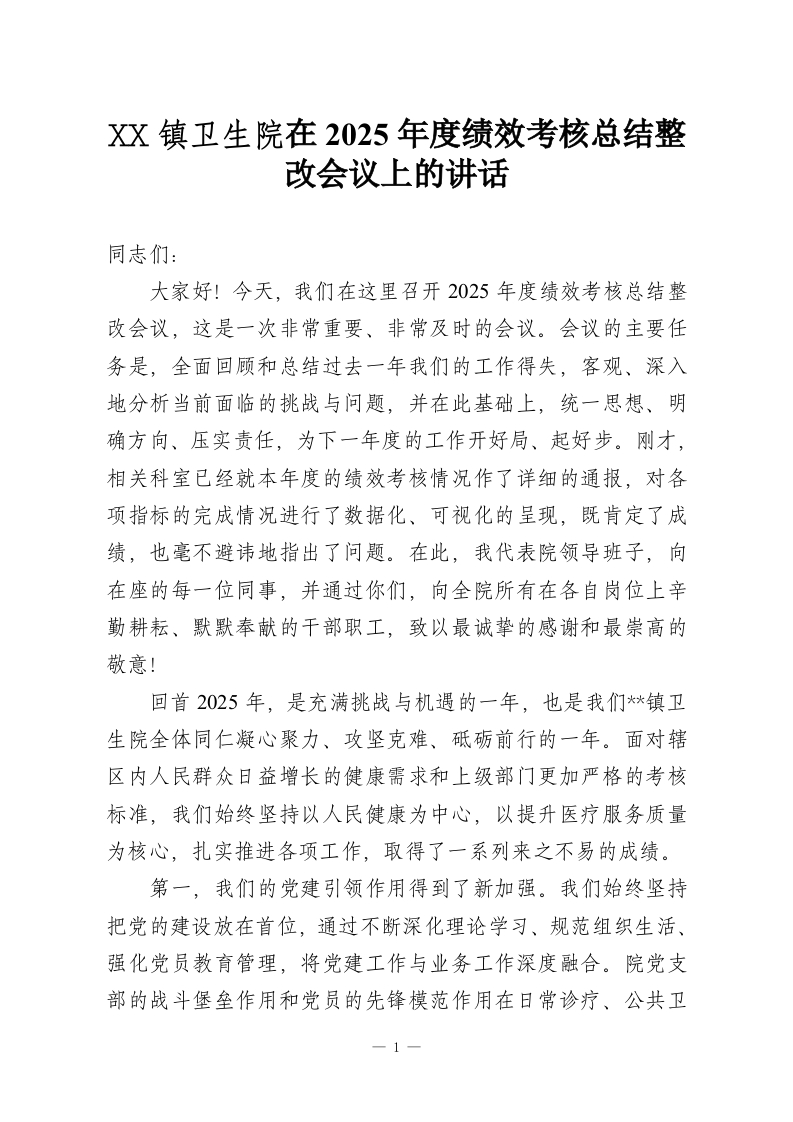 XX 镇卫生院在 2025 年度绩效考核总结整改会议上的讲话

同志们：

大家好！今天，我们在这里召开 2025 年度绩效考核总结整改会议，这是一次非常重要、非常及时的会议。会议的主要任务是，全面回顾和总结过去一年我们的工作得失，客观、深入地分析当前面临的挑战与问题，并在此基础上，统一思想、明确方向、压实责任，为下一年度的工作开好局、起好步。刚才，相关科室已经就本年度的绩效考核情况作了详细的通报，对各项指标的完成情况进行了数据化、可视化的呈现，既肯定了成绩，也毫不避讳地指出了问题。在此，我代表院领导班子，向在座的每一位同事，并通过你们，向全院所有在各自岗位上辛勤耕耘、默默奉献的干部职工，致以最诚挚的感谢和最崇高的敬意！

回首 2025 年，是充满挑战与机遇的一年，也是我们**镇卫生院全体同仁凝心聚力、攻坚克难、砥砺前行的一年。面对辖区内人民群众日益增长的健康需求和上级部门更加严格的考核标准，我们始终坚持以人民健康为中心，以提升医疗服务质量为核心，扎实推进各项工作，取得了一系列来之不易的成绩。

第一，我们的党建引领作用得到了新加强。我们始终坚持把党的建设放在首位，通过不断深化理论学习、规范组织生活、强化党员教育管理，将党建工作与业务工作深度融合。院党支部的战斗堡垒作用和党员的先锋模范作用在日常诊疗、公共卫

— 1 —